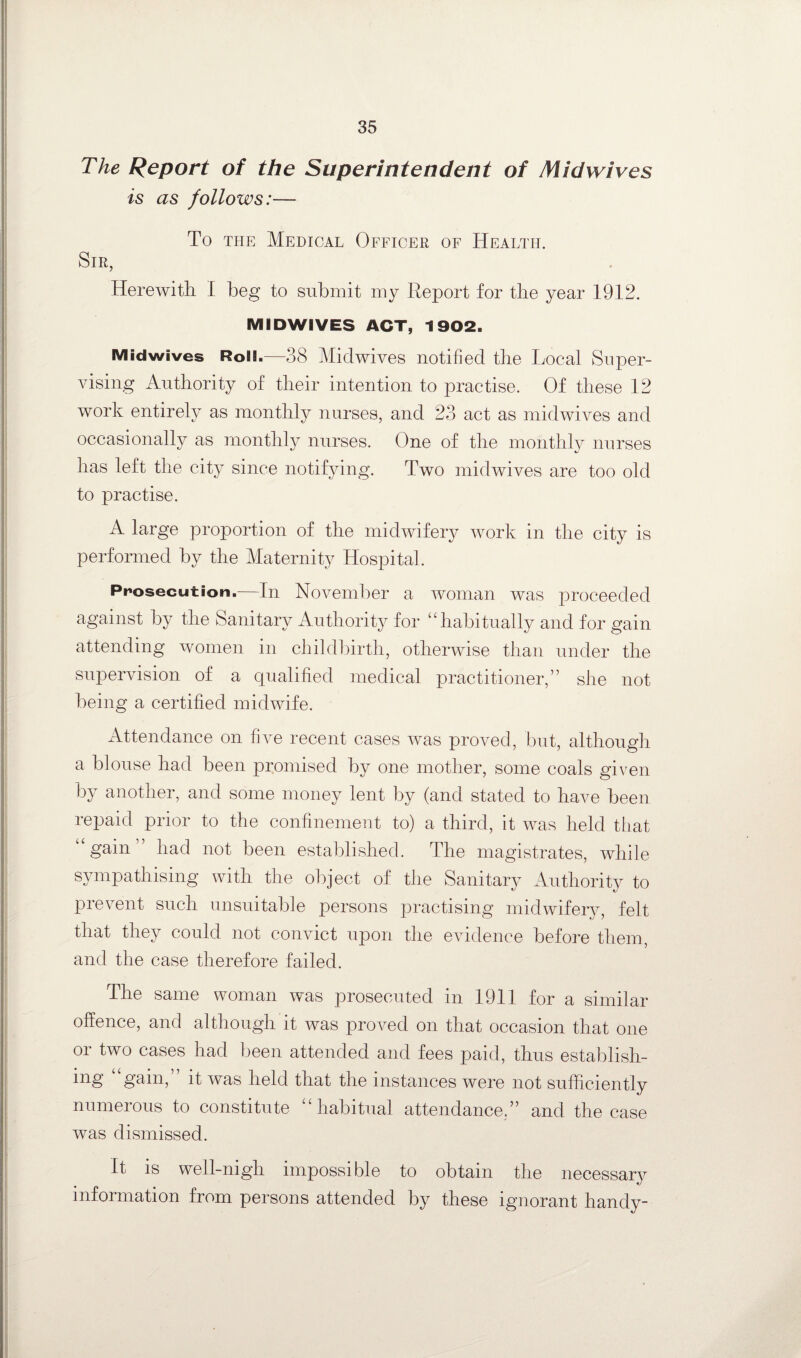 35

The Report of the Superintendent of Midwives is as follows:—

To the Medical Officer of Health.

Sir,

Herewith I beg to submit my Report for the year 1912.

MIDWIVES ACT, 1902.

Midwives Roll.—38 Midwives notified the Local Supervising Authority of their intention to practise. Of these 12 work entirely as monthly nurses, and 23 act as midwives and occasionally as monthly nurses. One of the monthly nurses has left the city since notifying. Two midwives are too old to practise.

A large proportion of the midwifery work in the city is performed by the Maternity Hospital.

Prosecution.—In November a woman was proceeded against by the Sanitary Authority for "habitually and for gain attending women in childbirth, otherwise than under the supervision of a qualified medical practitioner," she not being a certified midwife.

Attendance on five recent cases was proved, but, although a blouse had been promised by one mother, some coals given by another, and some money lent by (and stated to have been repaid prior to the confinement to) a third, it was held that "gain" had not been established. The magistrates, while sympathising with the object of the Sanitary Authority to prevent such unsuitable persons practising midwifery, felt that they could not convict upon the evidence before them, and the case therefore failed.

The same woman was prosecuted in 1911 for a similar offence, and although it was proved on that occasion that one or two cases had been attended and fees paid, thus establishing "gain," it was held that the instances were not sufficiently numerous to constitute "habitual attendance," and the case was dismissed.

It is well-nigh impossible to obtain the necessary information from persons attended by these ignorant handy-